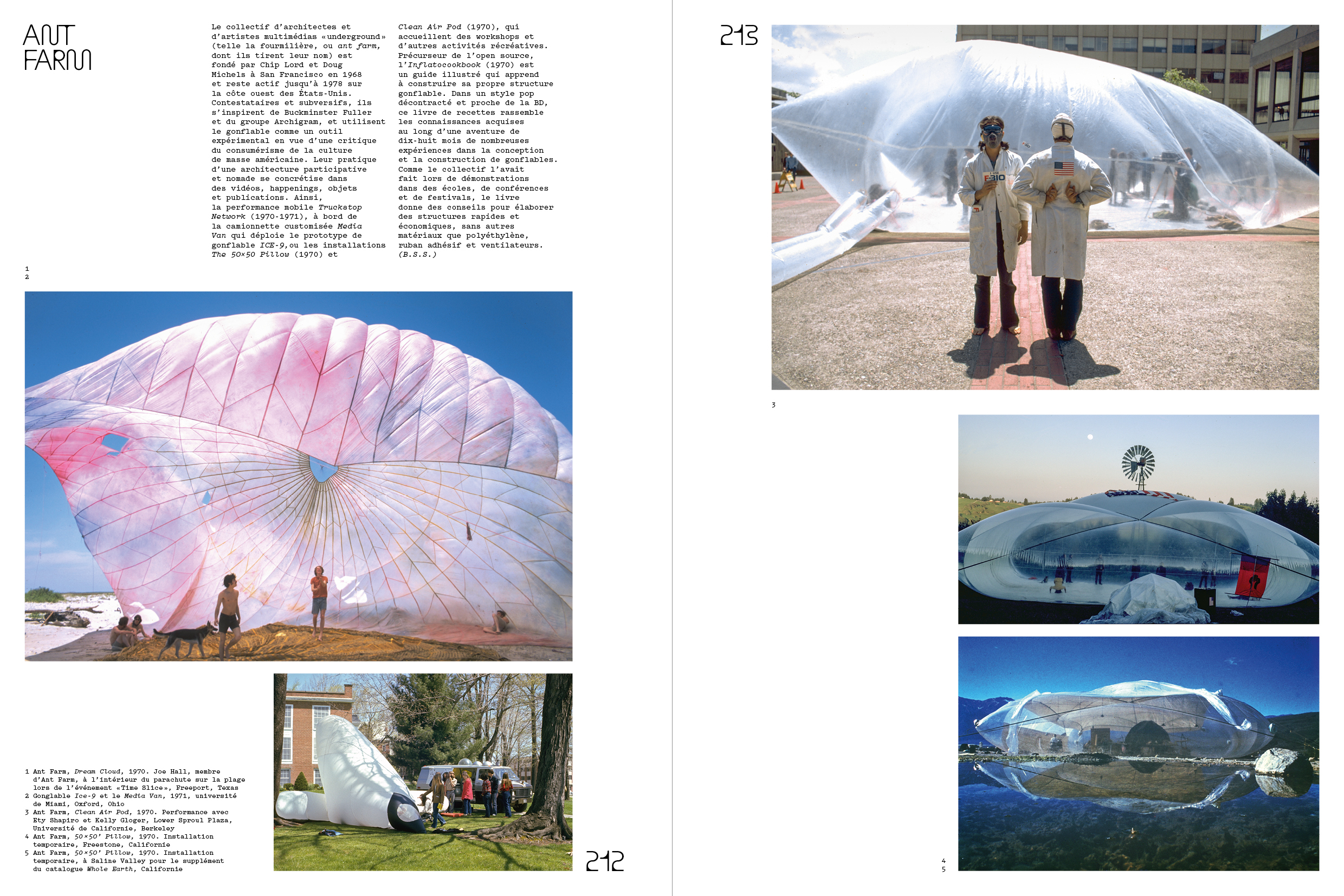 ANT FARM

Le collectif d'architectes et d'artistes multimédias «underground» (telle la fourmilière, ou ant farm, dont ils tirent leur nom) est fondé par Chip Lord et Doug Michels à San Francisco en 1968 et reste actif jusqu'à 1978 sur la côte ouest des États-Unis. Contestataires et subversifs, ils s'inspirent de Buckminster Fuller et du groupe Archigram, et utilisent le gonflable comme un outil expérimental en vue d'une critique du consumérisme de la culture de masse américaine. Leur pratique d'une architecture participative et nomade se concrétise dans des vidéos, happenings, objets et publications. Ainsi, la performance mobile Truckstop Network (1970-1971), à bord de la camionnette customisée Media Van qui déploie le prototype de gonflable ICE-9, ou les installations The 50×50 Pillow (1970) et Clean Air Pod (1970), qui accueillent des workshops et d'autres activités récréatives. Précurseur de l'open source, l'Inflatocookbook (1970) est un guide illustré qui apprend à construire sa propre structure gonflable. Dans un style pop décontracté et proche de la BD, ce livre de recettes rassemble les connaissances acquises au long d'une aventure de dix-huit mois de nombreuses expériences dans la conception et la construction de gonflables. Comme le collectif l'avait fait lors de démonstrations dans des écoles, de conférences et de festivals, le livre donne des conseils pour élaborer des structures rapides et économiques, sans autres matériaux que polyéthylène, ruban adhésif et ventilateurs. (B.S.S.)

1
2

1 Ant Farm, Dream Cloud, 1970. Joe Hall, membre d'Ant Farm, à l'intérieur du parachute sur la plage lors de l'événement «Time Slice», Freeport, Texas
2 Gonglable Ice-9 et le Media Van, 1971, université de Miami, Oxford, Ohio
3 Ant Farm, Clean Air Pod, 1970. Performance avec Ety Shapiro et Kelly Gloger, Lower Sproul Plaza, Université de Californie, Berkeley
4 Ant Farm, 50×50' Pillow, 1970. Installation temporaire, Freestone, Californie
5 Ant Farm, 50×50' Pillow, 1970. Installation temporaire, à Saline Valley pour le supplément du catalogue Whole Earth, Californie

212

213

3

4
5